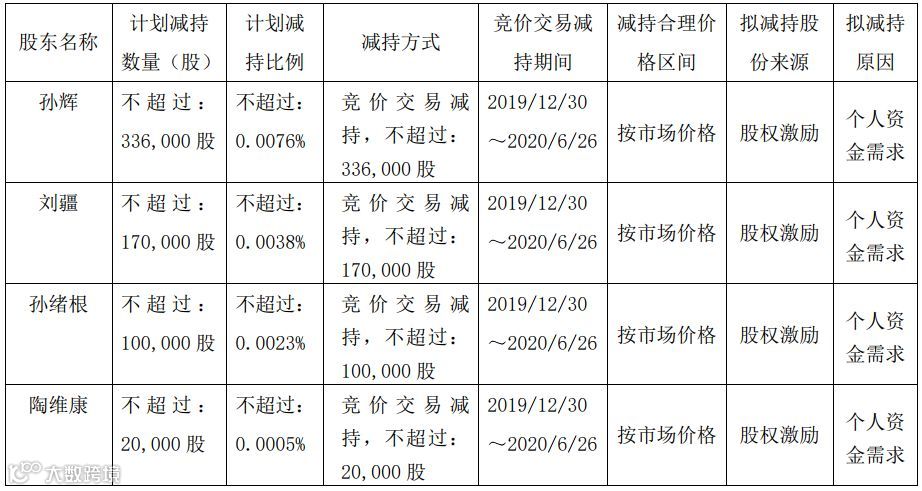 | 股东名称 | 计划减持数量（股） | 计划减持比例 | 减持方式 | 竞价交易减持期间 | 减持合理价格区间 | 拟减持股份来源 | 拟减持原因 |
|---|---|---|---|---|---|---|---|
| 孙辉 | 不超过：336,000股 | 不超过：0.0076% | 竞价交易减持，不超过：336,000股 | 2019/12/30～2020/6/26 | 按市场价格 | 股权激励 | 个人资金需求 |
| 刘疆 | 不超过：170,000股 | 不超过：0.0038% | 竞价交易减持，不超过：170,000股 | 2019/12/30～2020/6/26 | 按市场价格 | 股权激励 | 个人资金需求 |
| 孙绪根 | 不超过：100,000股 | 不超过：0.0023% | 竞价交易减持，不超过：100,000股 | 2019/12/30～2020/6/26 | 按市场价格 | 股权激励 | 个人资金需求 |
| 陶维康 | 不超过：20,000股 | 不超过：0.0005% | 竞价交易减持，不超过：20,000股 | 2019/12/30～2020/6/26 | 按市场价格 | 股权激励 | 个人资金需求 |

大数跨境